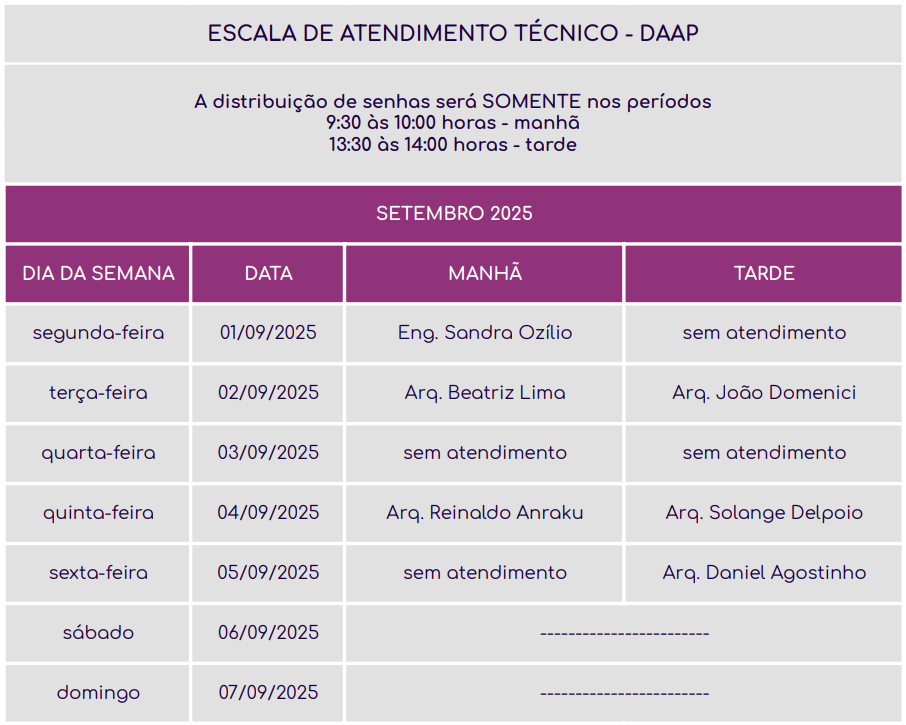 ESCALA DE ATENDIMENTO TÉCNICO - DAAP

A distribuição de senhas será SOMENTE nos períodos
9:30 às 10:00 horas - manhã
13:30 às 14:00 horas - tarde

SETEMBRO 2025

| DIA DA SEMANA | DATA | MANHÃ | TARDE |
|---|---|---|---|
| segunda-feira | 01/09/2025 | Eng. Sandra Ozílio | sem atendimento |
| terça-feira | 02/09/2025 | Arq. Beatriz Lima | Arq. João Domenici |
| quarta-feira | 03/09/2025 | sem atendimento | sem atendimento |
| quinta-feira | 04/09/2025 | Arq. Reinaldo Anraku | Arq. Solange Delpoio |
| sexta-feira | 05/09/2025 | sem atendimento | Arq. Daniel Agostinho |
| sábado | 06/09/2025 | ------------------------ | |
| domingo | 07/09/2025 | ------------------------ | |